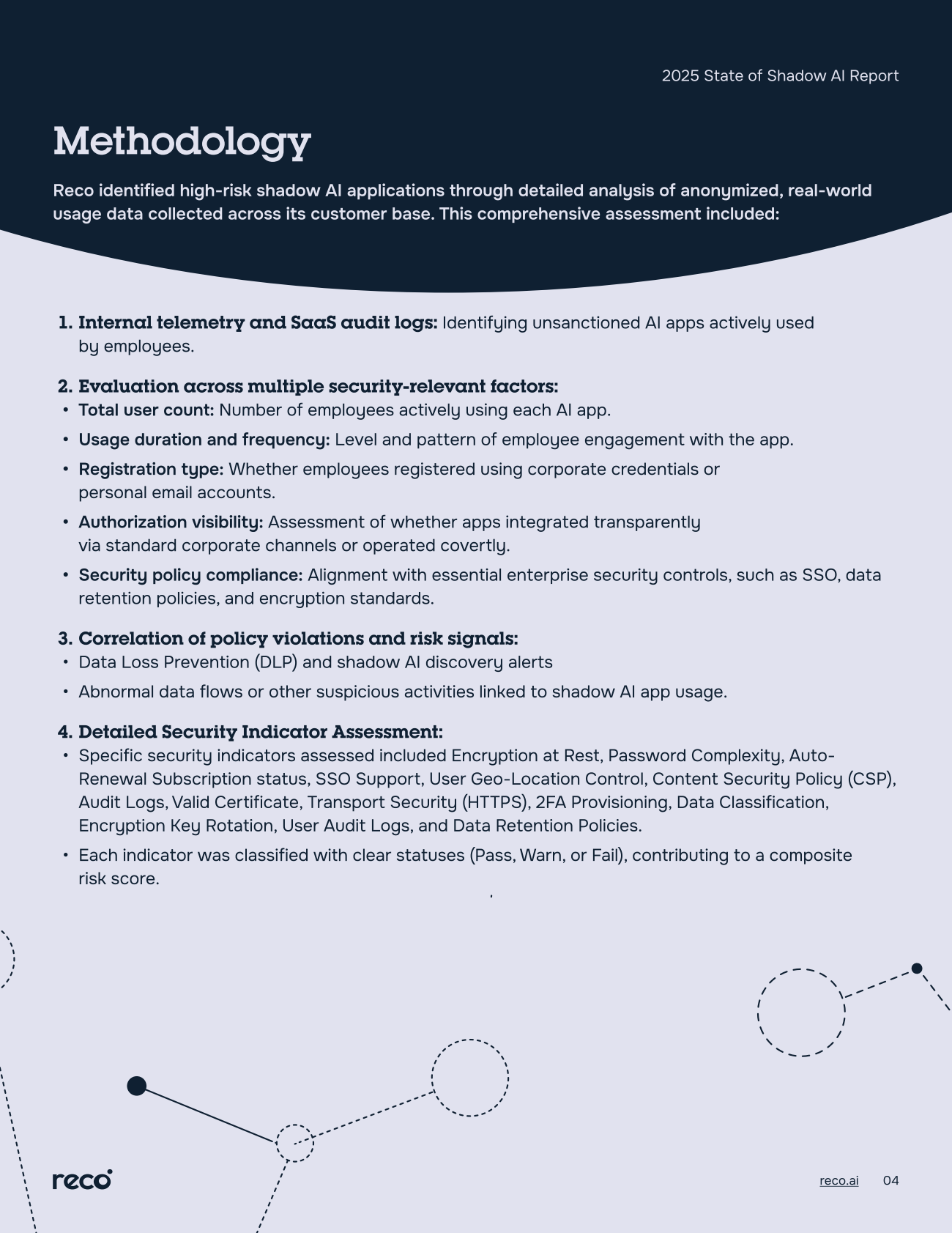 2025 State of Shadow AI Report

Methodology

Reco identified high-risk shadow AI applications through detailed analysis of anonymized, real-world usage data collected across its customer base. This comprehensive assessment included:

1. Internal telemetry and SaaS audit logs: Identifying unsanctioned AI apps actively used by employees.

2. Evaluation across multiple security-relevant factors:
• Total user count: Number of employees actively using each AI app.
• Usage duration and frequency: Level and pattern of employee engagement with the app.
• Registration type: Whether employees registered using corporate credentials or personal email accounts.
• Authorization visibility: Assessment of whether apps integrated transparently via standard corporate channels or operated covertly.
• Security policy compliance: Alignment with essential enterprise security controls, such as SSO, data retention policies, and encryption standards.

3. Correlation of policy violations and risk signals:
• Data Loss Prevention (DLP) and shadow AI discovery alerts
• Abnormal data flows or other suspicious activities linked to shadow AI app usage.

4. Detailed Security Indicator Assessment:
• Specific security indicators assessed included Encryption at Rest, Password Complexity, Auto-Renewal Subscription status, SSO Support, User Geo-Location Control, Content Security Policy (CSP), Audit Logs, Valid Certificate, Transport Security (HTTPS), 2FA Provisioning, Data Classification, Encryption Key Rotation, User Audit Logs, and Data Retention Policies.
• Each indicator was classified with clear statuses (Pass, Warn, or Fail), contributing to a composite risk score.

reco

reco.ai 04